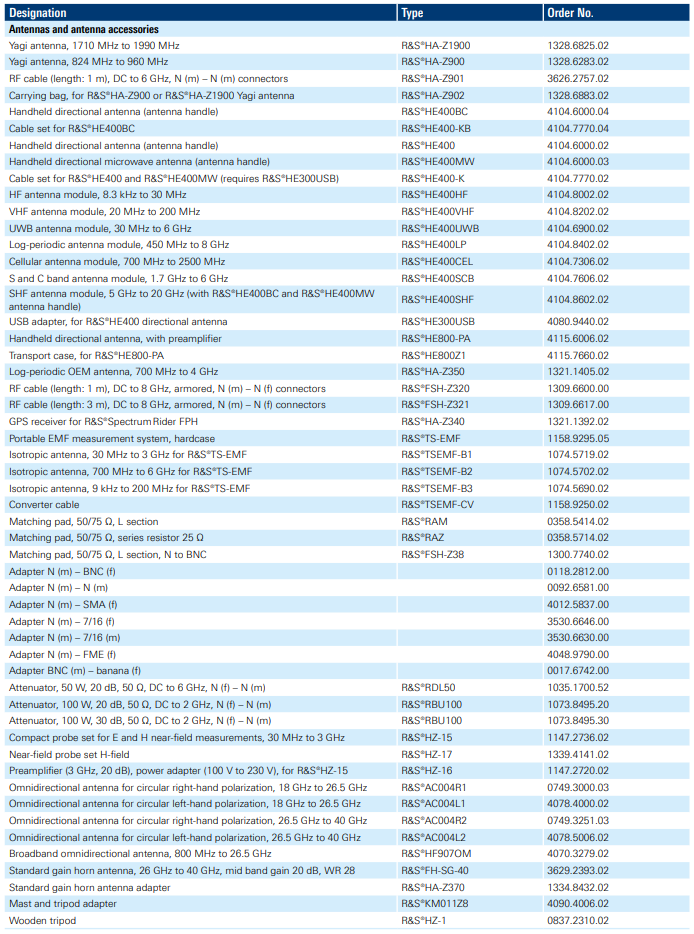 | Designation | Type | Order No. |
|---|---|---|
| **Antennas and antenna accessories** | | |
| Yagi antenna, 1710 MHz to 1990 MHz | R&S®HA-Z1900 | 1328.6825.02 |
| Yagi antenna, 824 MHz to 960 MHz | R&S®HA-Z900 | 1328.6283.02 |
| RF cable (length: 1 m), DC to 6 GHz, N (m) – N (m) connectors | R&S®HA-Z901 | 3626.2757.02 |
| Carrying bag, for R&S®HA-Z900 or R&S®HA-Z1900 Yagi antenna | R&S®HA-Z902 | 1328.6883.02 |
| Handheld directional antenna (antenna handle) | R&S®HE400BC | 4104.6000.04 |
| Cable set for R&S®HE400BC | R&S®HE400-KB | 4104.7770.04 |
| Handheld directional antenna (antenna handle) | R&S®HE400 | 4104.6000.02 |
| Handheld directional microwave antenna (antenna handle) | R&S®HE400MW | 4104.6000.03 |
| Cable set for R&S®HE400 and R&S®HE400MW (requires R&S®HE300USB) | R&S®HE400-K | 4104.7770.02 |
| HF antenna module, 8.3 kHz to 30 MHz | R&S®HE400HF | 4104.8002.02 |
| VHF antenna module, 20 MHz to 200 MHz | R&S®HE400VHF | 4104.8202.02 |
| UWB antenna module, 30 MHz to 6 GHz | R&S®HE400UWB | 4104.6900.02 |
| Log-periodic antenna module, 450 MHz to 8 GHz | R&S®HE400LP | 4104.8402.02 |
| Cellular antenna module, 700 MHz to 2500 MHz | R&S®HE400CEL | 4104.7306.02 |
| S and C band antenna module, 1.7 GHz to 6 GHz | R&S®HE400SCB | 4104.7606.02 |
| SHF antenna module, 5 GHz to 20 GHz (with R&S®HE400BC and R&S®HE400MW antenna handle) | R&S®HE400SHF | 4104.8602.02 |
| USB adapter, for R&S®HE400 directional antenna | R&S®HE300USB | 4080.9440.02 |
| Handheld directional antenna, with preamplifier | R&S®HE800-PA | 4115.6006.02 |
| Transport case, for R&S®HE800-PA | R&S®HE800Z1 | 4115.7660.02 |
| Log-periodic OEM antenna, 700 MHz to 4 GHz | R&S®HA-Z350 | 1321.1405.02 |
| RF cable (length: 1 m), DC to 8 GHz, armored, N (m) – N (f) connectors | R&S®FSH-Z320 | 1309.6600.00 |
| RF cable (length: 3 m), DC to 8 GHz, armored, N (m) – N (f) connectors | R&S®FSH-Z321 | 1309.6617.00 |
| GPS receiver for R&S®Spectrum Rider FPH | R&S®HA-Z340 | 1321.1392.02 |
| Portable EMF measurement system, hardcase | R&S®TS-EMF | 1158.9295.05 |
| Isotropic antenna, 30 MHz to 3 GHz for R&S®TS-EMF | R&S®TSEMF-B1 | 1074.5719.02 |
| Isotropic antenna, 700 MHz to 6 GHz for R&S®TS-EMF | R&S®TSEMF-B2 | 1074.5702.02 |
| Isotropic antenna, 9 kHz to 200 MHz for R&S®TS-EMF | R&S®TSEMF-B3 | 1074.5690.02 |
| Converter cable | R&S®TSEMF-CV | 1158.9250.02 |
| Matching pad, 50/75 Ω, L section | R&S®RAM | 0358.5414.02 |
| Matching pad, 50/75 Ω, series resistor 25 Ω | R&S®RAZ | 0358.5714.02 |
| Matching pad, 50/75 Ω, L section, N to BNC | R&S®FSH-Z38 | 1300.7740.02 |
| Adapter N (m) – BNC (f) | | 0118.2812.00 |
| Adapter N (m) – N (m) | | 0092.6581.00 |
| Adapter N (m) – SMA (f) | | 4012.5837.00 |
| Adapter N (m) – 7/16 (f) | | 3530.6646.00 |
| Adapter N (m) – 7/16 (m) | | 3530.6630.00 |
| Adapter N (m) – FME (f) | | 4048.9790.00 |
| Adapter BNC (m) – banana (f) | | 0017.6742.00 |
| Attenuator, 50 W, 20 dB, 50 Ω, DC to 6 GHz, N (f) – N (m) | R&S®RDL50 | 1035.1700.52 |
| Attenuator, 100 W, 20 dB, 50 Ω, DC to 2 GHz, N (f) – N (m) | R&S®RBU100 | 1073.8495.20 |
| Attenuator, 100 W, 30 dB, 50 Ω, DC to 2 GHz, N (f) – N (m) | R&S®RBU100 | 1073.8495.30 |
| Compact probe set for E and H near-field measurements, 30 MHz to 3 GHz | R&S®HZ-15 | 1147.2736.02 |
| Near-field probe set H-field | R&S®HZ-17 | 1339.4141.02 |
| Preamplifier (3 GHz, 20 dB), power adapter (100 V to 230 V), for R&S®HZ-15 | R&S®HZ-16 | 1147.2720.02 |
| Omnidirectional antenna for circular right-hand polarization, 18 GHz to 26.5 GHz | R&S®AC004R1 | 0749.3000.03 |
| Omnidirectional antenna for circular left-hand polarization, 18 GHz to 26.5 GHz | R&S®AC004L1 | 4078.4000.02 |
| Omnidirectional antenna for circular right-hand polarization, 26.5 GHz to 40 GHz | R&S®AC004R2 | 0749.3251.03 |
| Omnidirectional antenna for circular left-hand polarization, 26.5 GHz to 40 GHz | R&S®AC004L2 | 4078.5006.02 |
| Broadband omnidirectional antenna, 800 MHz to 26.5 GHz | R&S®HF907OM | 4070.3279.02 |
| Standard gain horn antenna, 26 GHz to 40 GHz, mid band gain 20 dB, WR 28 | R&S®FH-SG-40 | 3629.2393.02 |
| Standard gain horn antenna adapter | R&S®HA-Z370 | 1334.8432.02 |
| Mast and tripod adapter | R&S®KM011Z8 | 4090.4006.02 |
| Wooden tripod | R&S®HZ-1 | 0837.2310.02 |